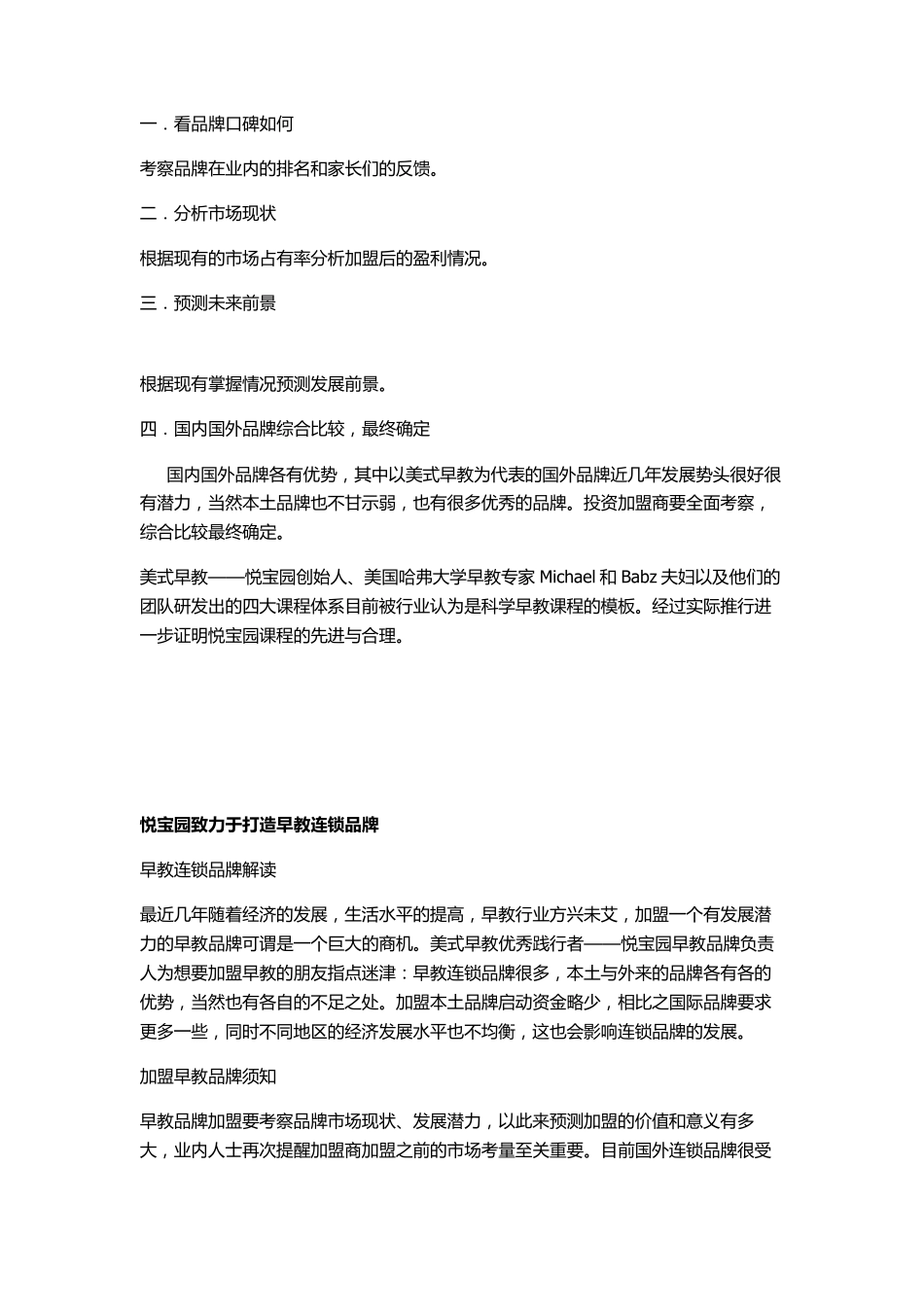 一．看品牌口碑如何

考察品牌在业内的排名和家长们的反馈。

二．分析市场现状

根据现有的市场占有率分析加盟后的盈利情况。

三．预测未来前景

根据现有掌握情况预测发展前景。

四．国内国外品牌综合比较，最终确定

国内国外品牌各有优势，其中以美式早教为代表的国外品牌近几年发展势头很好很有潜力，当然本土品牌也不甘示弱，也有很多优秀的品牌。投资加盟商要全面考察，综合比较最终确定。

美式早教——悦宝园创始人、美国哈弗大学早教专家 Michael 和 Babz 夫妇以及他们的团队研发出的四大课程体系目前被行业认为是科学早教课程的模板。经过实际推行进一步证明悦宝园课程的先进与合理。

悦宝园致力于打造早教连锁品牌

早教连锁品牌解读

最近几年随着经济的发展，生活水平的提高，早教行业方兴未艾，加盟一个有发展潜力的早教品牌可谓是一个巨大的商机。美式早教优秀践行者——悦宝园早教品牌负责人为想要加盟早教的朋友指点迷津：早教连锁品牌很多，本土与外来的品牌各有各的优势，当然也有各自的不足之处。加盟本土品牌启动资金略少，相比之国际品牌要求更多一些，同时不同地区的经济发展水平也不均衡，这也会影响连锁品牌的发展。

加盟早教品牌须知

早教品牌加盟要考察品牌市场现状、发展潜力，以此来预测加盟的价值和意义有多大，业内人士再次提醒加盟商加盟之前的市场考量至关重要。目前国外连锁品牌很受